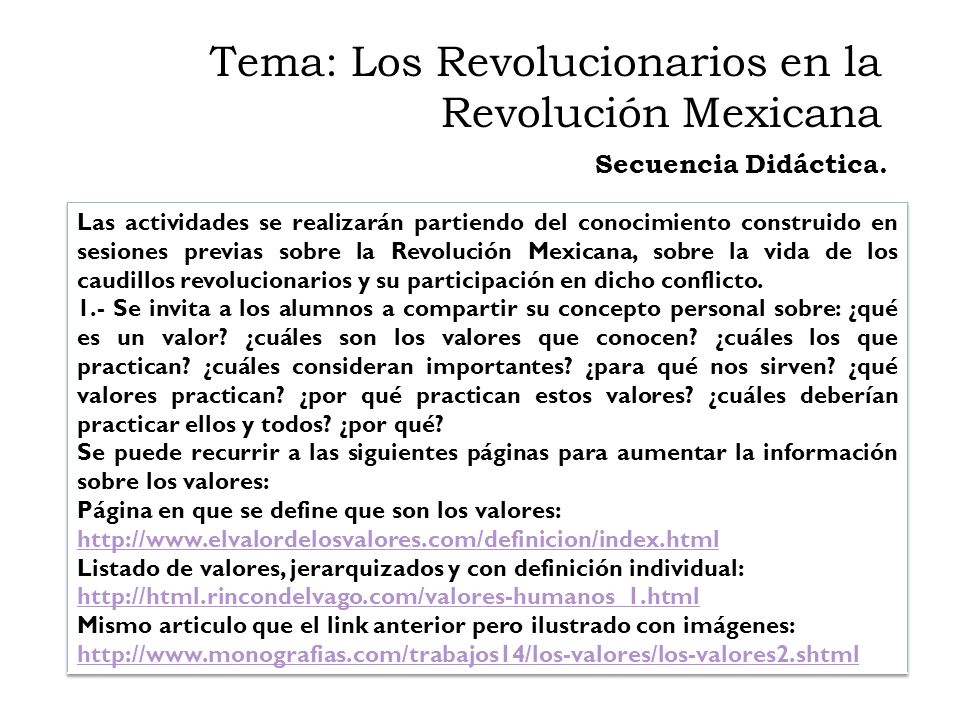 Tema: Los Revolucionarios en la Revolución Mexicana

Secuencia Didáctica.

Las actividades se realizarán partiendo del conocimiento construido en sesiones previas sobre la Revolución Mexicana, sobre la vida de los caudillos revolucionarios y su participación en dicho conflicto.
1.- Se invita a los alumnos a compartir su concepto personal sobre: ¿qué es un valor? ¿cuáles son los valores que conocen? ¿cuáles los que practican? ¿cuáles consideran importantes? ¿para qué nos sirven? ¿qué valores practican? ¿por qué practican estos valores? ¿cuáles deberían practicar ellos y todos? ¿por qué?
Se puede recurrir a las siguientes páginas para aumentar la información sobre los valores:
Página en que se define que son los valores:
http://www.elvalordelosvalores.com/definicion/index.html
Listado de valores, jerarquizados y con definición individual:
http://html.rincondelvago.com/valores-humanos_1.html
Mismo articulo que el link anterior pero ilustrado con imágenes:
http://www.monografias.com/trabajos14/los-valores/los-valores2.shtml